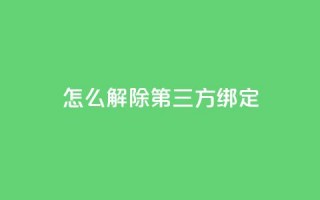 怎么解除第三方绑定